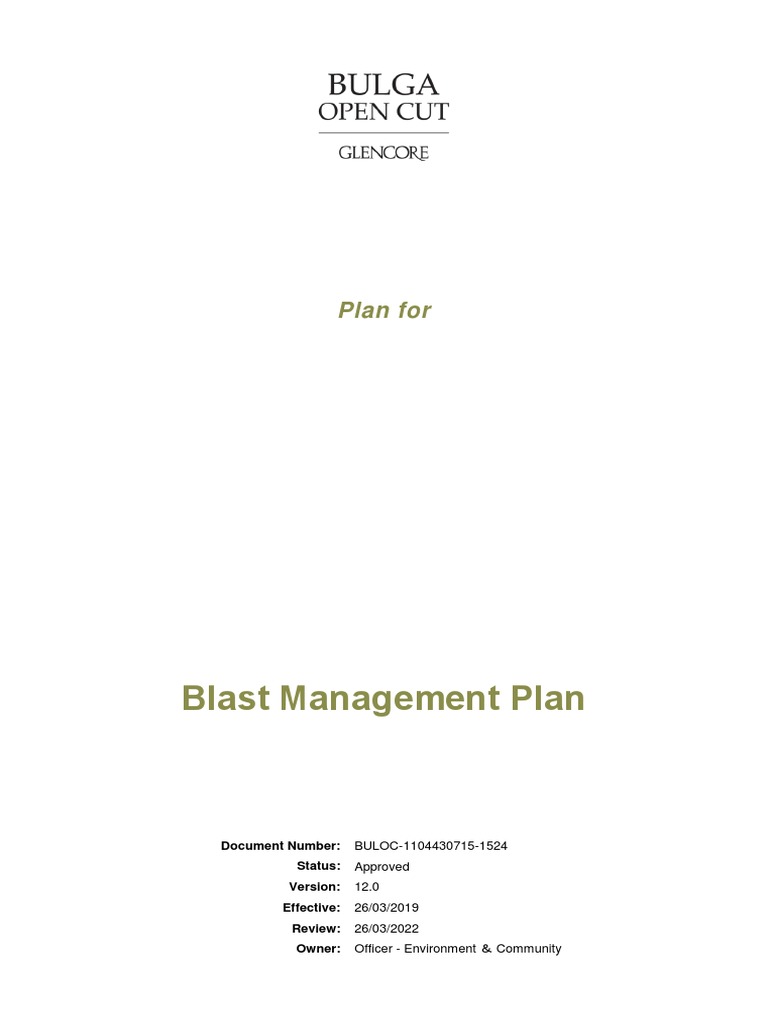 BULGA
OPEN CUT
GLENCORE

Plan for

Blast Management Plan

Document Number: BULOC-1104430715-1524
Status: Approved
Version: 12.0
Effective: 26/03/2019
Review: 26/03/2022
Owner: Officer - Environment & Community